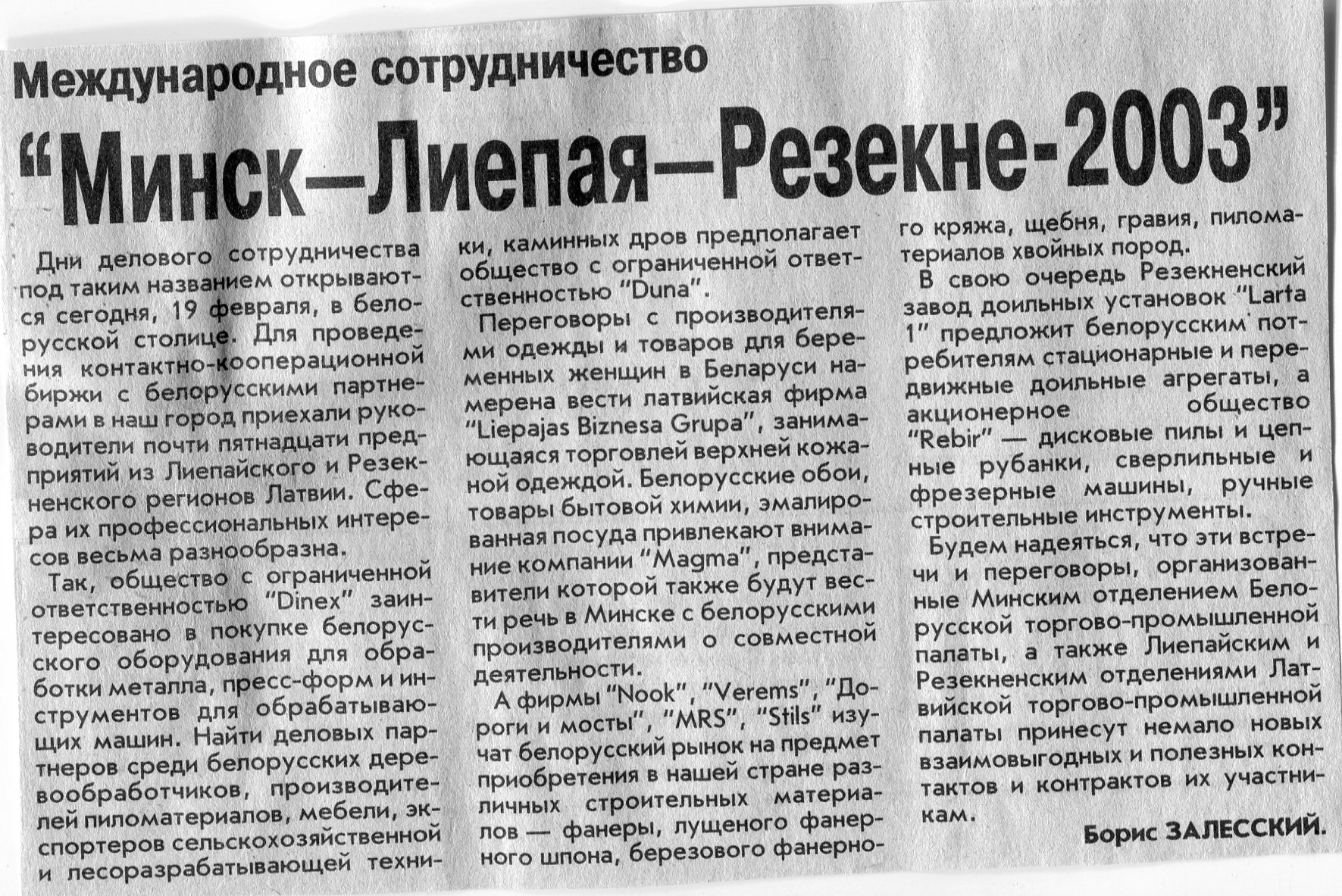 Международное сотрудничество

"Минск—Лиепая—Резекне-2003"

Дни делового сотрудничества под таким названием открываются сегодня, 19 февраля, в белорусской столице. Для проведения контактно-кооперационной биржи с белорусскими партнерами в наш город приехали руководители почти пятнадцати предприятий из Лиепайского и Резекненского регионов Латвии. Сфера их профессиональных интересов весьма разнообразна.

Так, общество с ограниченной ответственностью "Dinex" заинтересовано в покупке белорусского оборудования для обработки металла, пресс-форм и инструментов для обрабатывающих машин. Найти деловых партнеров среди белорусских деревообработчиков, производителей пиломатериалов, мебели, экспортеров сельскохозяйственной и лесоразрабатывающей техники, каминных дров предполагает общество с ограниченной ответственностью "Duna".

Переговоры с производителями одежды и товаров для беременных женщин в Беларуси намерена вести латвийская фирма "Liepajas Biznesa Grupa", занимающаяся торговлей верхней кожаной одеждой. Белорусские обои, товары бытовой химии, эмалированная посуда привлекают внимание компании "Magma", представители которой также будут вести речь в Минске с белорусскими производителями о совместной деятельности.

А фирмы "Nook", "Verems", "Дороги и мосты", "MRS", "Stils" изучат белорусский рынок на предмет приобретения в нашей стране различных строительных материалов — фанеры, лущеного фанерного шпона, березового фанерного кряжа, щебня, гравия, пиломатериалов хвойных пород.

В свою очередь Резекненский завод доильных установок "Larta 1" предложит белорусским потребителям стационарные и передвижные доильные агрегаты, а акционерное общество "Rebir" — дисковые пилы и цепные рубанки, сверлильные и фрезерные машины, ручные строительные инструменты.

Будем надеяться, что эти встречи и переговоры, организованные Минским отделением Белорусской торгово-промышленной палаты, а также Лиепайским и Резекненским отделениями Латвийской торгово-промышленной палаты принесут немало новых взаимовыгодных и полезных контактов и контрактов их участникам.

Борис ЗАЛЕССКИЙ.